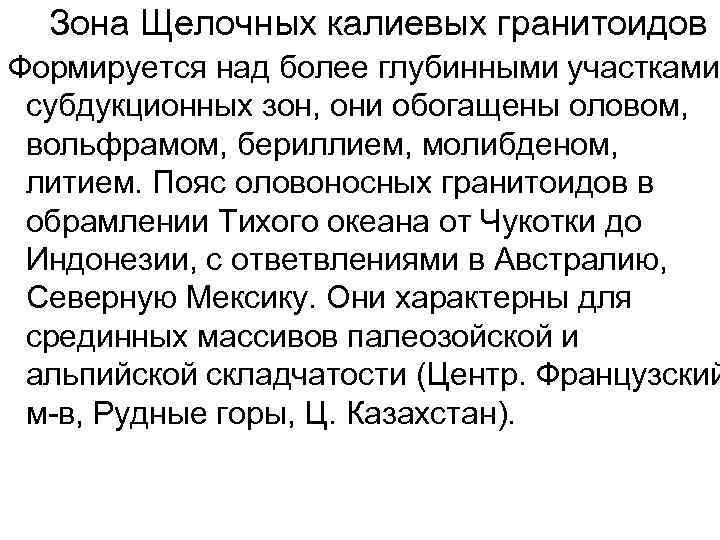 Зона Щелочных калиевых гранитоидов

Формируется над более глубинными участками субдукционных зон, они обогащены оловом, вольфрамом, бериллием, молибденом, литием. Пояс оловоносных гранитоидов в обрамлении Тихого океана от Чукотки до Индонезии, с ответвлениями в Австралию, Северную Мексику. Они характерны для срединных массивов палеозойской и альпийской складчатости (Центр. Французский м-в, Рудные горы, Ц. Казахстан).